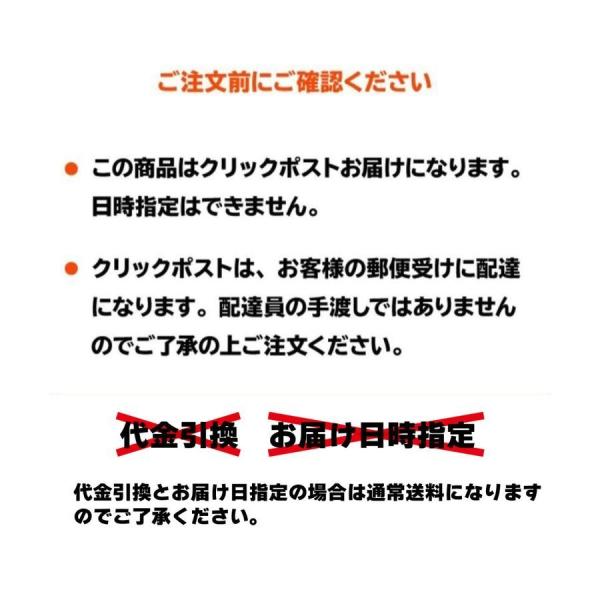 ご注文前にご確認ください

• この商品はクリックポストお届けになります。日時指定はできません。

• クリックポストは、お客様の郵便受けに配達になります。配達員の手渡しではありませんのでご了承の上ご注文ください。

代金引換　お届け日時指定

代金引換とお届け日指定の場合は通常送料になりますのでご了承ください。